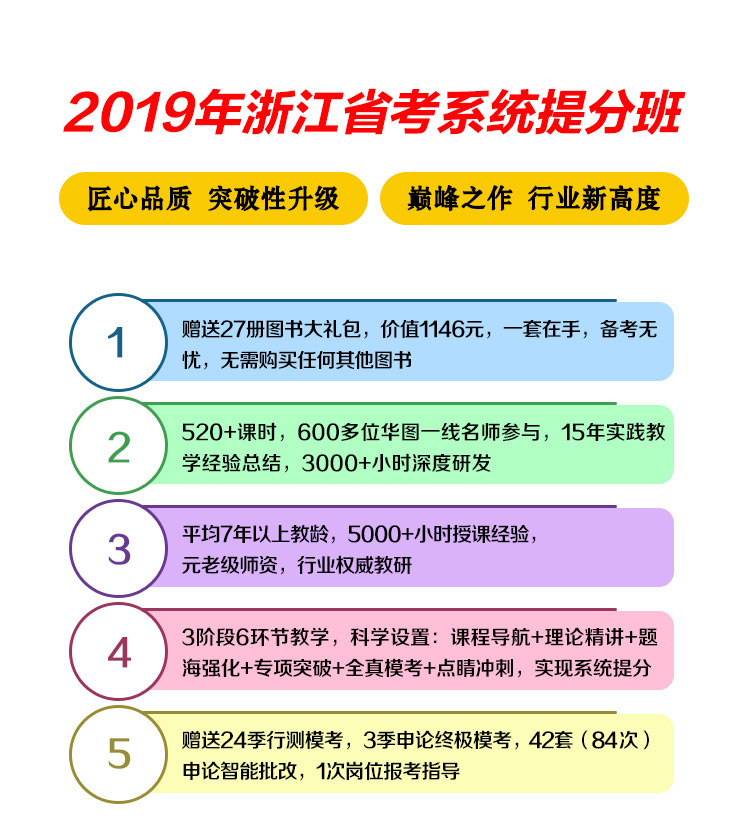 2019年浙江省考系统提分班

匠心品质 突破性升级

巅峰之作 行业新高度

1

赠送27册图书大礼包，价值1146元，一套在手，备考无忧，无需购买任何其他图书

2

520+课时，600多位华图一线名师参与，15年实践教学经验总结，3000+小时深度研发

3

平均7年以上教龄，5000+小时授课经验，元老级师资，行业权威教研

4

3阶段6环节教学，科学设置：课程导航+理论精讲+题海强化+专项突破+全真模考+点睛冲刺，实现系统提分

5

赠送24季行测模考，3季申论终极模考，42套（84次）申论智能批改，1次岗位报考指导